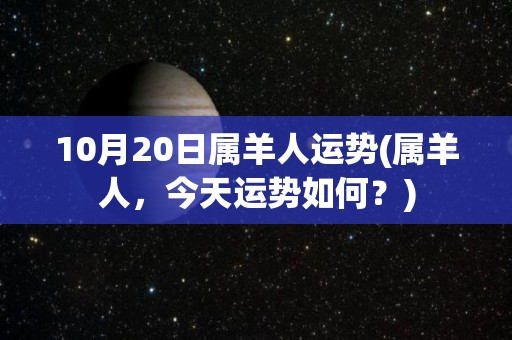 10月20日属羊人运势(属羊人，今天运势如何？)